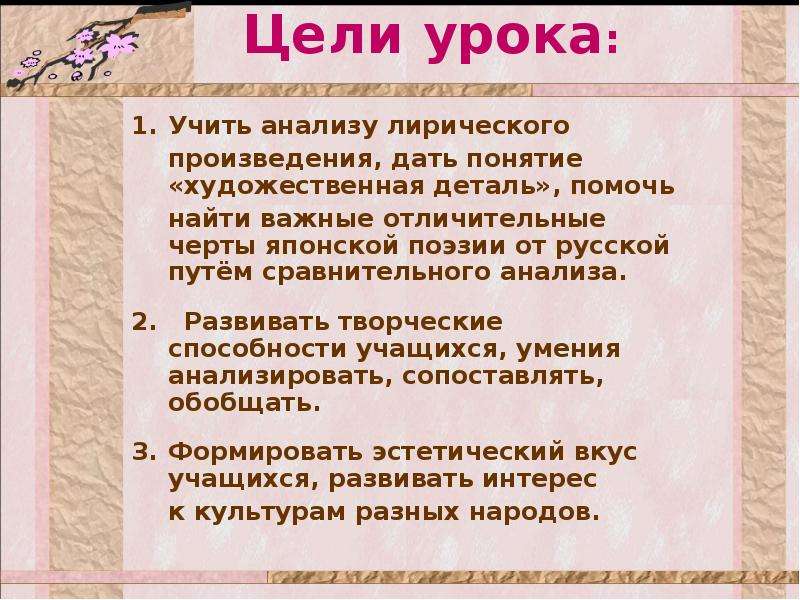 Цели урока:

1. Учить анализу лирического произведения, дать понятие «художественная деталь», помочь найти важные отличительные черты японской поэзии от русской путём сравнительного анализа.

2. Развивать творческие способности учащихся, умения анализировать, сопоставлять, обобщать.

3. Формировать эстетический вкус учащихся, развивать интерес к культурам разных народов.